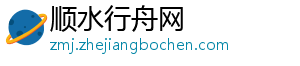 顺水行舟网
zmj.zhejiangbochen.com